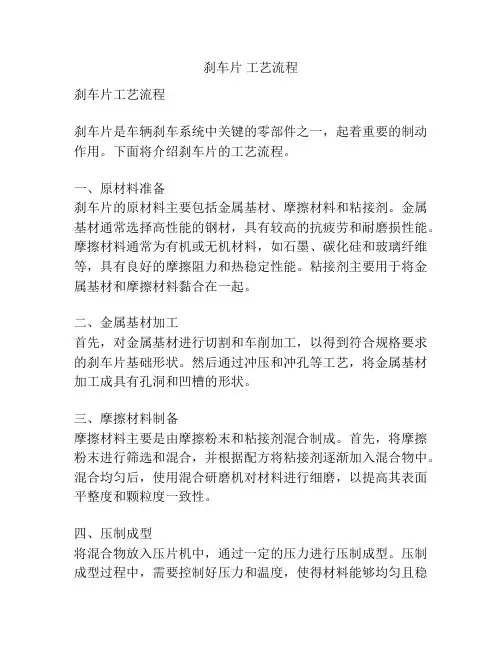 刹车片 工艺流程

刹车片工艺流程

刹车片是车辆刹车系统中关键的零部件之一，起着重要的制动作用。下面将介绍刹车片的工艺流程。

一、原材料准备
刹车片的原材料主要包括金属基材、摩擦材料和粘接剂。金属基材通常选择高性能的钢材，具有较高的抗疲劳和耐磨损性能。摩擦材料通常为有机或无机材料，如石墨、碳化硅和玻璃纤维等，具有良好的摩擦阻力和热稳定性能。粘接剂主要用于将金属基材和摩擦材料黏合在一起。

二、金属基材加工
首先，对金属基材进行切割和车削加工，以得到符合规格要求的刹车片基础形状。然后通过冲压和冲孔等工艺，将金属基材加工成具有孔洞和凹槽的形状。

三、摩擦材料制备
摩擦材料主要是由摩擦粉末和粘接剂混合制成。首先，将摩擦粉末进行筛选和混合，并根据配方将粘接剂逐渐加入混合物中。混合均匀后，使用混合研磨机对材料进行细磨，以提高其表面平整度和颗粒度一致性。

四、压制成型
将混合物放入压片机中，通过一定的压力进行压制成型。压制成型过程中，需要控制好压力和温度，使得材料能够均匀且稳